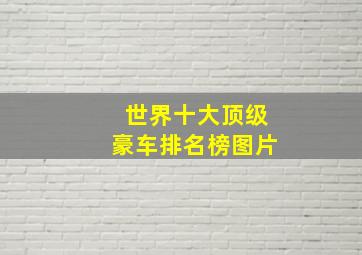 世界十大顶级
豪车排名榜图片